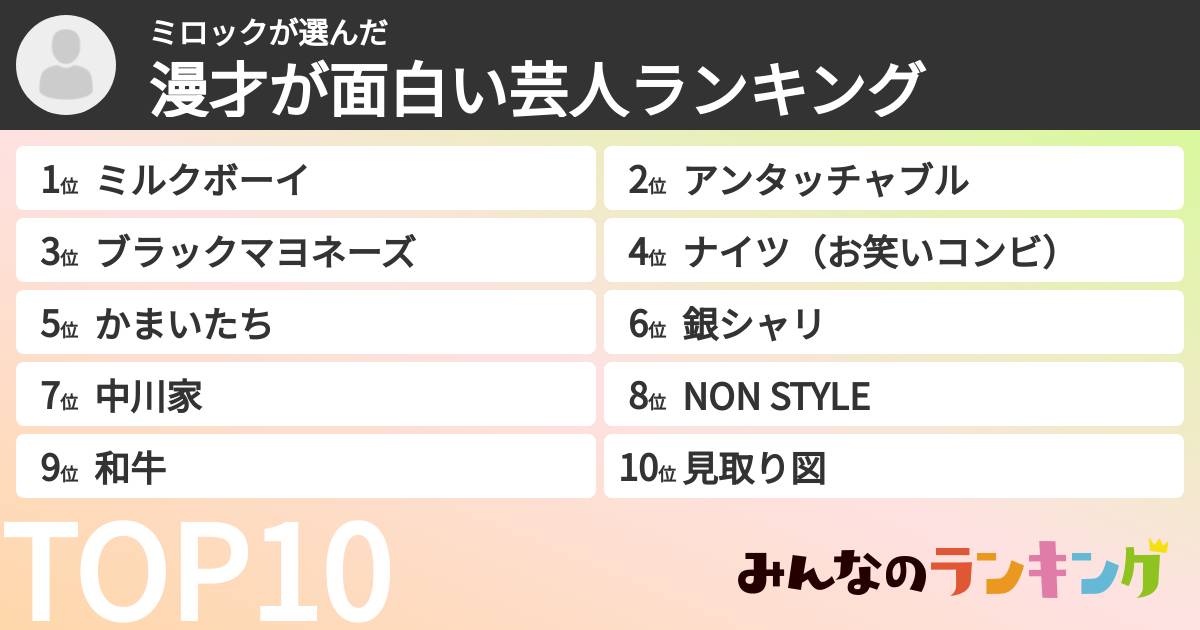 ミロックが選んだ
漫才が面白い芸人ランキング

1位 ミルクボーイ
2位 アンタッチャブル
3位 ブラックマヨネーズ
4位 ナイツ（お笑いコンビ）
5位 かまいたち
6位 銀シャリ
7位 中川家
8位 NON STYLE
9位 和牛
10位 見取り図

TOP10

みんなのランキング